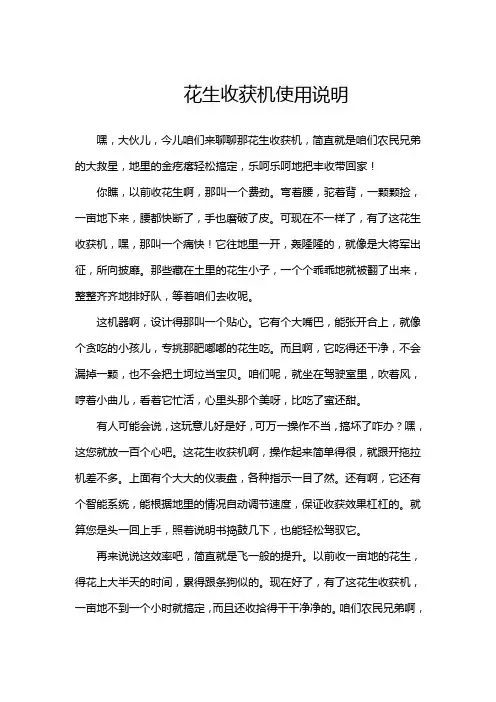 花生收获机使用说明

嘿，大伙儿，今儿咱们来聊聊那花生收获机，简直就是咱们农民兄弟的大救星，地里的金疙瘩轻松搞定，乐呵乐呵地把丰收带回家！

你瞧，以前收花生啊，那叫一个费劲。弯着腰，驼着背，一颗颗捡，一亩地下来，腰都快断了，手也磨破了皮。可现在不一样了，有了这花生收获机，嘿，那叫一个痛快！它往地里一开，轰隆隆的，就像是大将军出征，所向披靡。那些藏在土里的花生小子，一个个乖乖地就被翻了出来，整整齐齐地排好队，等着咱们去收呢。

这机器啊，设计得那叫一个贴心。它有个大嘴巴，能张开合上，就像个贪吃的小孩儿，专挑那肥嘟嘟的花生吃。而且啊，它吃得还干净，不会漏掉一颗，也不会把土坷垃当宝贝。咱们呢，就坐在驾驶室里，吹着风，哼着小曲儿，看着它忙活，心里头那个美呀，比吃了蜜还甜。

有人可能会说，这玩意儿好是好，可万一操作不当，搞坏了咋办？嘿，这您就放一百个心吧。这花生收获机啊，操作起来简单得很，就跟开拖拉机差不多。上面有个大大的仪表盘，各种指示一目了然。还有啊，它还有个智能系统，能根据地里的情况自动调节速度，保证收获效果杠杠的。就算您是头一回上手，照着说明书捣鼓几下，也能轻松驾驭它。

再来说说这效率吧，简直就是飞一般的提升。以前收一亩地的花生，得花上大半天的时间，累得跟条狗似的。现在好了，有了这花生收获机，一亩地不到一个小时就搞定，而且还收拾得干干净净的。咱们农民兄弟啊，